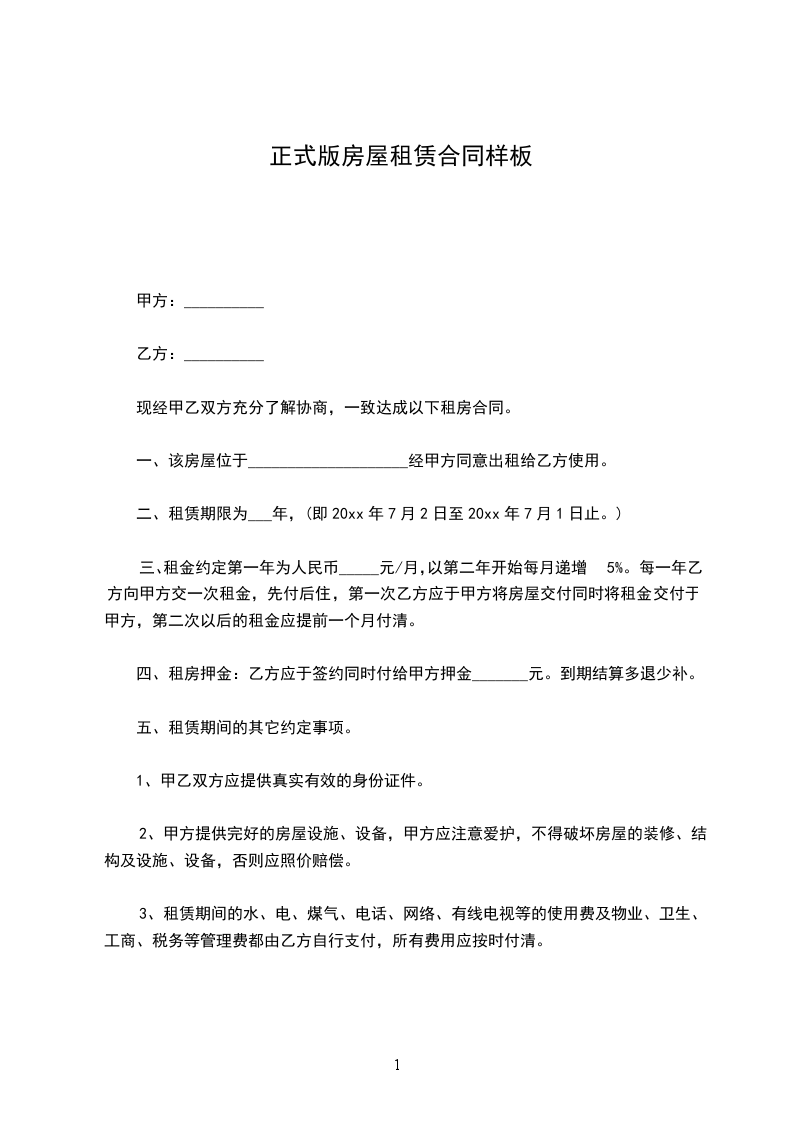 正式版房屋租赁合同样板

甲方：__________

乙方：__________

现经甲乙双方充分了解协商，一致达成以下租房合同。

一、该房屋位于____________________经甲方同意出租给乙方使用。

二、租赁期限为___年，(即 20xx 年 7 月 2 日至 20xx 年 7 月 1 日止。)

三、租金约定第一年为人民币_____元/月,以第二年开始每月递增 5%。每一年乙方向甲方交一次租金，先付后住，第一次乙方应于甲方将房屋交付同时将租金交付于甲方，第二次以后的租金应提前一个月付清。

四、租房押金：乙方应于签约同时付给甲方押金_______元。到期结算多退少补。

五、租赁期间的其它约定事项。

1、甲乙双方应提供真实有效的身份证件。

2、甲方提供完好的房屋设施、设备，甲方应注意爱护，不得破坏房屋的装修、结构及设施、设备，否则应照价赔偿。

3、租赁期间的水、电、煤气、电话、网络、有线电视等的使用费及物业、卫生、工商、税务等管理费都由乙方自行支付，所有费用应按时付清。

1